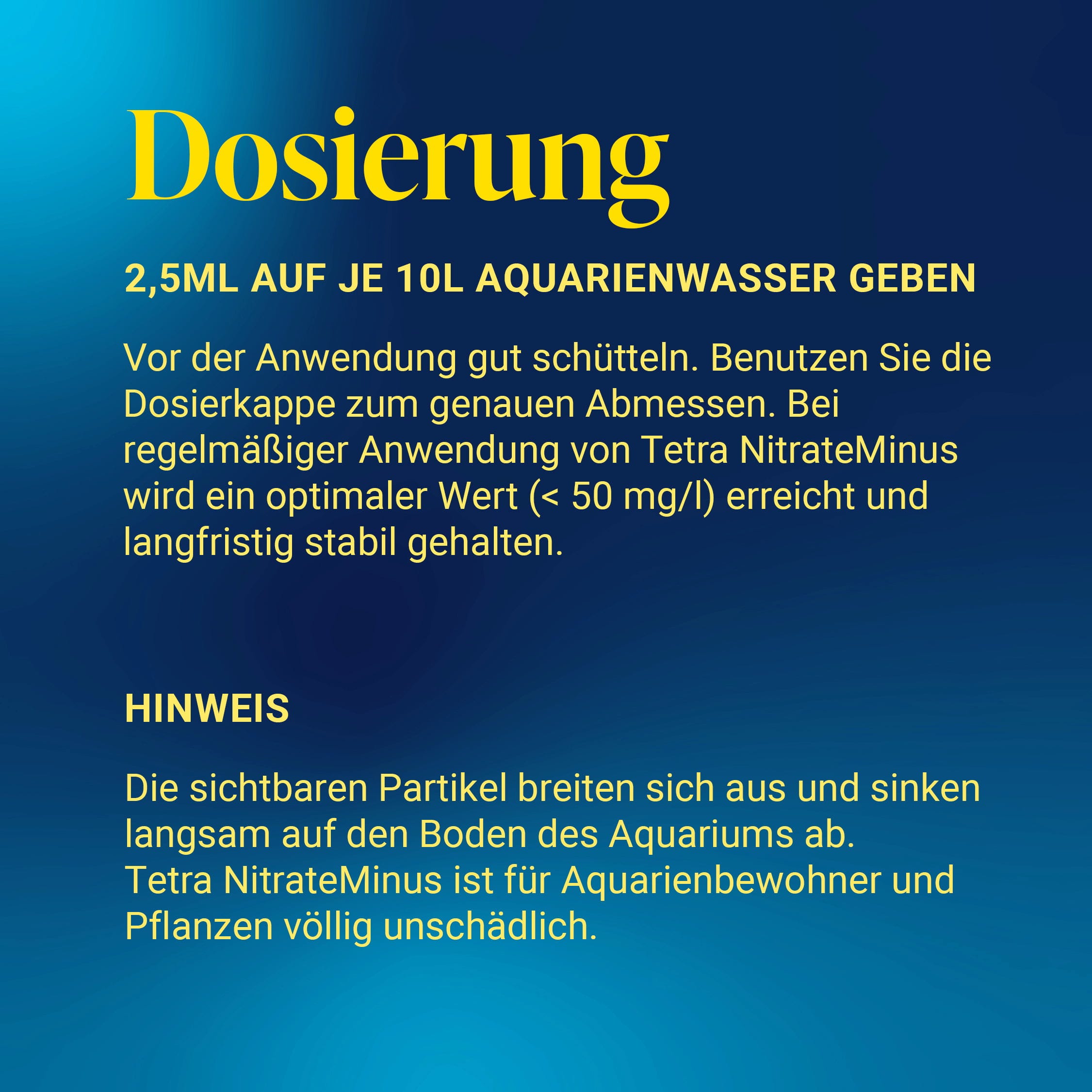 Dosierung

2,5ML AUF JE 10L AQUARIENWASSER GEBEN

Vor der Anwendung gut schütteln. Benutzen Sie die Dosierkappe zum genauen Abmessen. Bei regelmäßiger Anwendung von Tetra NitrateMinus wird ein optimaler Wert (< 50 mg/l) erreicht und langfristig stabil gehalten.

HINWEIS

Die sichtbaren Partikel breiten sich aus und sinken langsam auf den Boden des Aquariums ab.
Tetra NitrateMinus ist für Aquarienbewohner und Pflanzen völlig unschädlich.